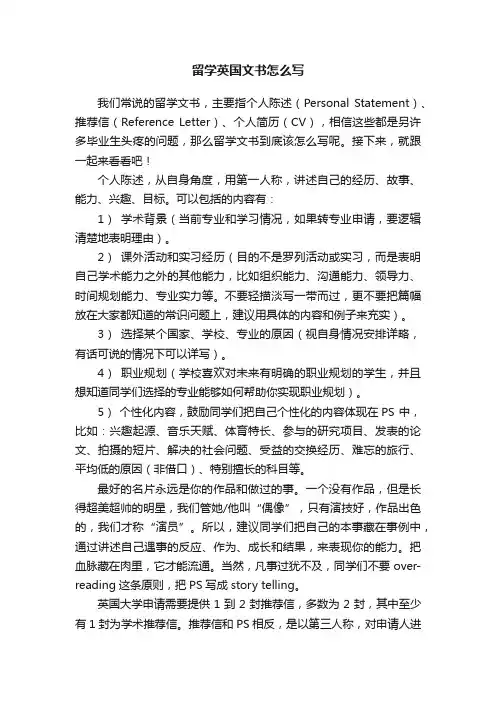 留学英国文书怎么写

我们常说的留学文书，主要指个人陈述（Personal Statement）、推荐信（Reference Letter）、个人简历（CV），相信这些都是另许多毕业生头疼的问题，那么留学文书到底该怎么写呢。接下来，就跟一起来看看吧！

个人陈述，从自身角度，用第一人称，讲述自己的经历、故事、能力、兴趣、目标。可以包括的内容有：

1） 学术背景（当前专业和学习情况，如果转专业申请，要逻辑清楚地表明理由）。

2） 课外活动和实习经历（目的不是罗列活动或实习，而是表明自己学术能力之外的其他能力，比如组织能力、沟通能力、领导力、时间规划能力、专业实力等。不要轻描淡写一带而过，更不要把篇幅放在大家都知道的常识问题上，建议用具体的内容和例子来充实）。

3） 选择某个国家、学校、专业的原因（视自身情况安排详略，有话可说的情况下可以详写）。

4） 职业规划（学校喜欢对未来有明确的职业规划的学生，并且想知道同学们选择的专业能够如何帮助你实现职业规划）。

5） 个性化内容，鼓励同学们把自己个性化的内容体现在 PS 中，比如：兴趣起源、音乐天赋、体育特长、参与的研究项目、发表的论文、拍摄的短片、解决的社会问题、受益的交换经历、难忘的旅行、平均低的原因（非借口）、特别擅长的科目等。

最好的名片永远是你的作品和做过的事。一个没有作品，但是长得超美超帅的明星，我们管她/他叫“偶像”，只有演技好，作品出色的，我们才称“演员”。所以，建议同学们把自己的本事藏在事例中，通过讲述自己遇事的反应、作为、成长和结果，来表现你的能力。把血脉藏在肉里，它才能流通。当然，凡事过犹不及，同学们不要 over-reading 这条原则，把 PS 写成 story telling。

英国大学申请需要提供 1 到 2 封推荐信，多数为 2 封，其中至少有 1 封为学术推荐信。推荐信和 PS 相反，是以第三人称，对申请人进